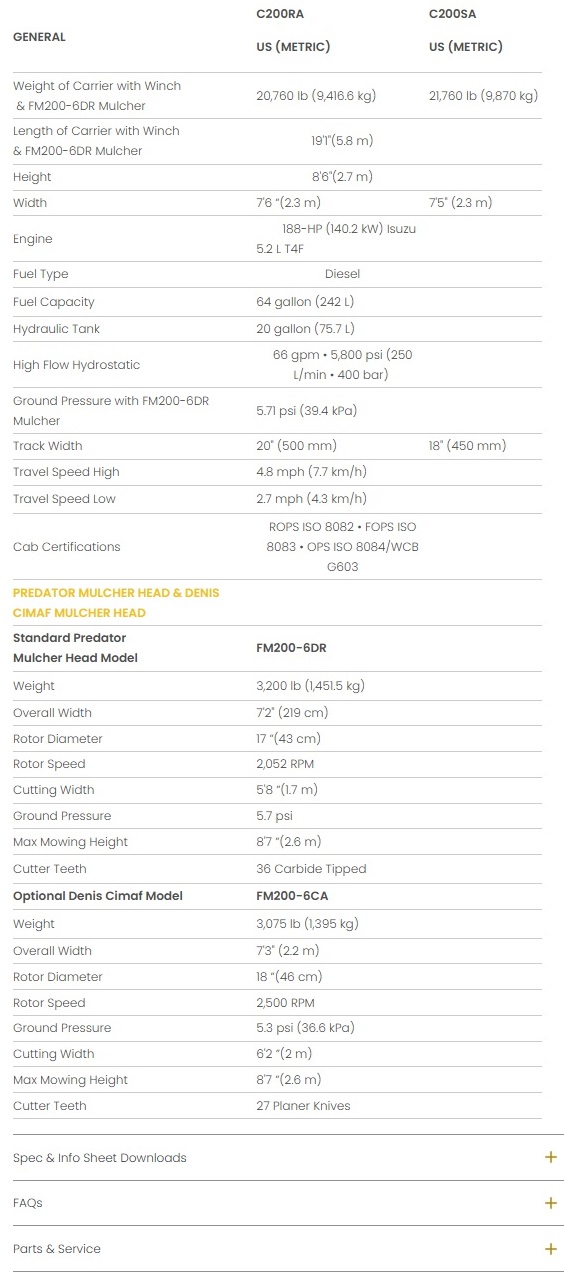 | GENERAL | C200RA US (METRIC) | C200SA US (METRIC) |
|---|---|---|
| Weight of Carrier with Winch & FM200-6DR Mulcher | 20,760 lb (9,416.6 kg) | 21,760 lb (9,870 kg) |
| Length of Carrier with Winch & FM200-6DR Mulcher | 19'1"(5.8 m) | |
| Height | 8'6"(2.7 m) | |
| Width | 7'6 "(2.3 m) | 7'5" (2.3 m) |
| Engine | 188-HP (140.2 kW) Isuzu 5.2 L T4F | |
| Fuel Type | Diesel | |
| Fuel Capacity | 64 gallon (242 L) | |
| Hydraulic Tank | 20 gallon (75.7 L) | |
| High Flow Hydrostatic | 66 gpm • 5,800 psi (250 L/min • 400 bar) | |
| Ground Pressure with FM200-6DR Mulcher | 5.71 psi (39.4 kPa) | |
| Track Width | 20" (500 mm) | 18" (450 mm) |
| Travel Speed High | 4.8 mph (7.7 km/h) | |
| Travel Speed Low | 2.7 mph (4.3 km/h) | |
| Cab Certifications | ROPS ISO 8082 • FOPS ISO 8083 • OPS ISO 8084/WCB G603 | |

PREDATOR MULCHER HEAD & DENIS CIMAF MULCHER HEAD

| Standard Predator Mulcher Head Model | FM200-6DR |
|---|---|
| Weight | 3,200 lb (1,451.5 kg) |
| Overall Width | 7'2" (219 cm) |
| Rotor Diameter | 17 "(43 cm) |
| Rotor Speed | 2,052 RPM |
| Cutting Width | 5'8 "(1.7 m) |
| Ground Pressure | 5.7 psi |
| Max Mowing Height | 8'7 "(2.6 m) |
| Cutter Teeth | 36 Carbide Tipped |
| Optional Denis Cimaf Model | FM200-6CA |
| Weight | 3,075 lb (1,395 kg) |
| Overall Width | 7'3" (2.2 m) |
| Rotor Diameter | 18 "(46 cm) |
| Rotor Speed | 2,500 RPM |
| Ground Pressure | 5.3 psi (36.6 kPa) |
| Cutting Width | 6'2 "(2 m) |
| Max Mowing Height | 8'7 "(2.6 m) |
| Cutter Teeth | 27 Planer Knives |

Spec & Info Sheet Downloads +

FAQs +

Parts & Service +